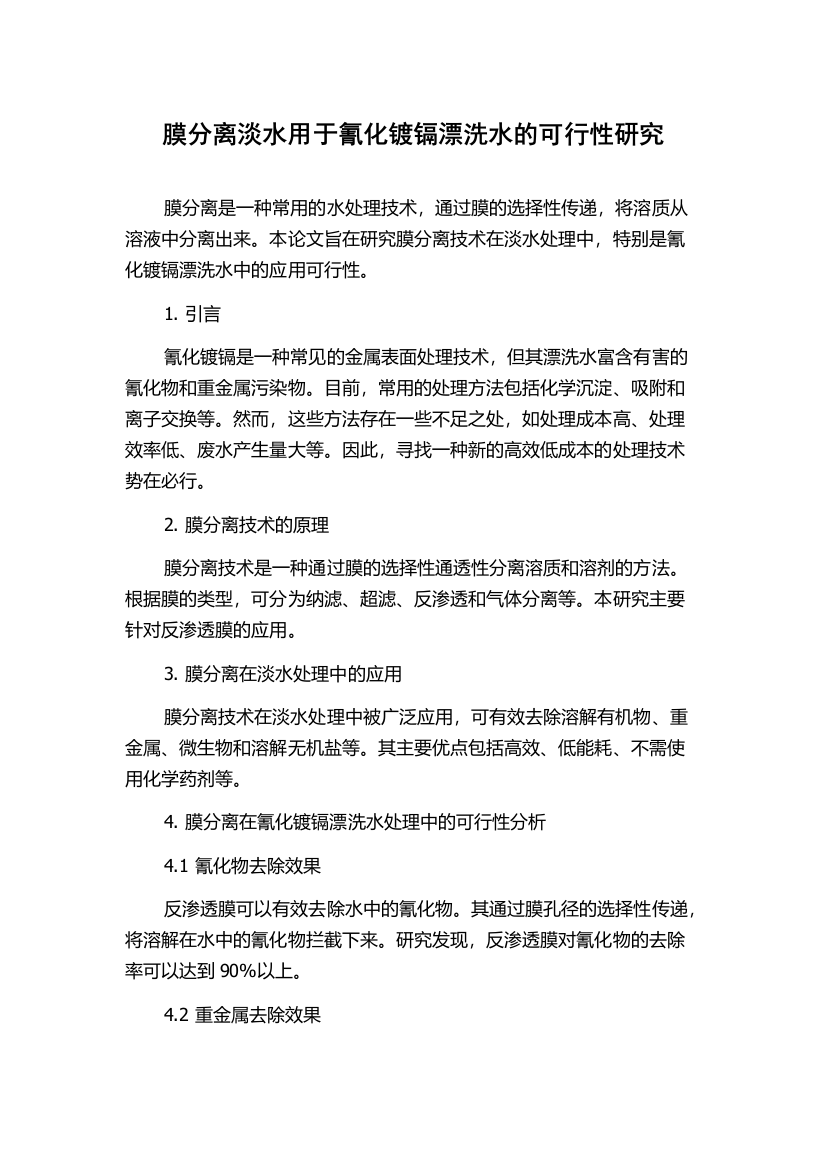 膜分离淡水用于氰化镀镉漂洗水的可行性研究

膜分离是一种常用的水处理技术，通过膜的选择性传递，将溶质从溶液中分离出来。本论文旨在研究膜分离技术在淡水处理中，特别是氰化镀镉漂洗水中的应用可行性。

1. 引言

氰化镀镉是一种常见的金属表面处理技术，但其漂洗水富含有害的氰化物和重金属污染物。目前，常用的处理方法包括化学沉淀、吸附和离子交换等。然而，这些方法存在一些不足之处，如处理成本高、处理效率低、废水产生量大等。因此，寻找一种新的高效低成本的处理技术势在必行。

2. 膜分离技术的原理

膜分离技术是一种通过膜的选择性通透性分离溶质和溶剂的方法。根据膜的类型，可分为纳滤、超滤、反渗透和气体分离等。本研究主要针对反渗透膜的应用。

3. 膜分离在淡水处理中的应用

膜分离技术在淡水处理中被广泛应用，可有效去除溶解有机物、重金属、微生物和溶解无机盐等。其主要优点包括高效、低能耗、不需使用化学药剂等。

4. 膜分离在氰化镀镉漂洗水处理中的可行性分析

4.1 氰化物去除效果

反渗透膜可以有效去除水中的氰化物。其通过膜孔径的选择性传递，将溶解在水中的氰化物拦截下来。研究发现，反渗透膜对氰化物的去除率可以达到 90%以上。

4.2 重金属去除效果